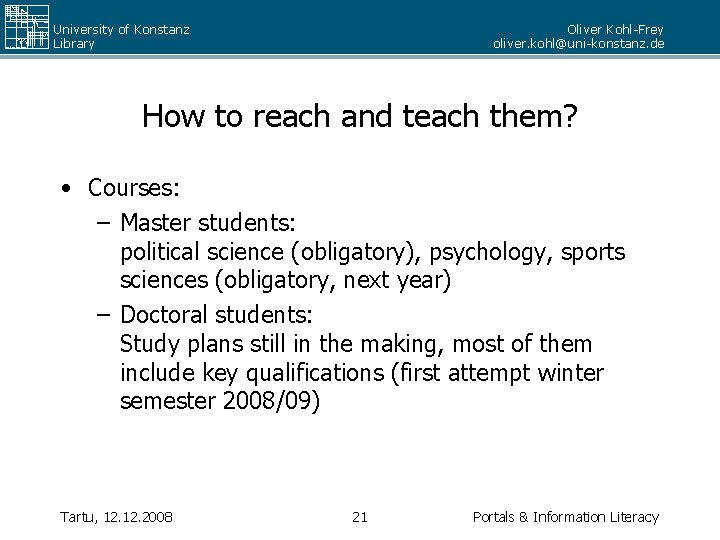 University of Konstanz
Library

Oliver Kohl-Frey
oliver.kohl@uni-konstanz.de

How to reach and teach them?

• Courses:
– Master students:
political science (obligatory), psychology, sports sciences (obligatory, next year)
– Doctoral students:
Study plans still in the making, most of them include key qualifications (first attempt winter semester 2008/09)

Tartu, 12.12.2008

21

Portals & Information Literacy